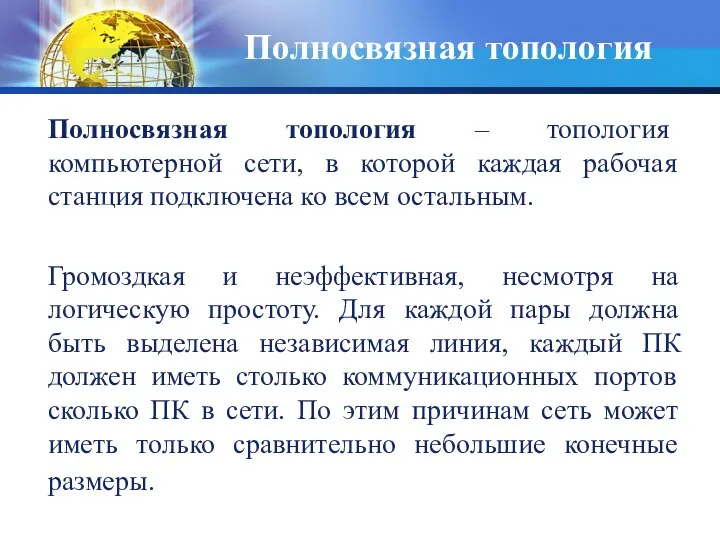 Полносвязная топология

Полносвязная топология – топология компьютерной сети, в которой каждая рабочая станция подключена ко всем остальным.

Громоздкая и неэффективная, несмотря на логическую простоту. Для каждой пары должна быть выделена независимая линия, каждый ПК должен иметь столько коммуникационных портов сколько ПК в сети. По этим причинам сеть может иметь только сравнительно небольшие конечные размеры.